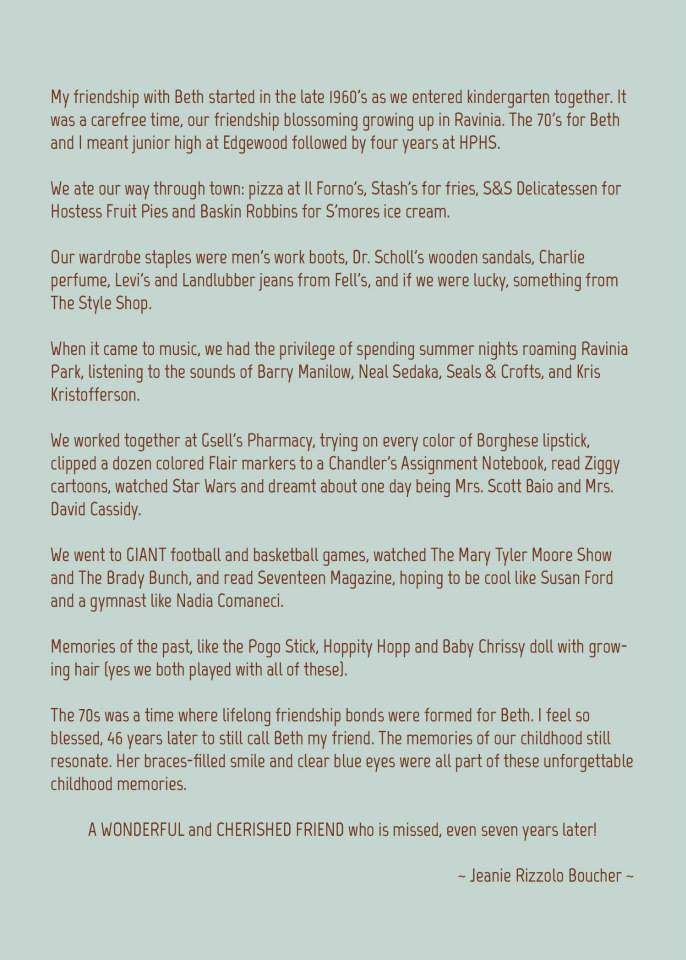 My friendship with Beth started in the late 1960's as we entered kindergarten together. It was a carefree time, our friendship blossoming growing up in Ravinia. The 70's for Beth and I meant junior high at Edgewood followed by four years at HPHS.

We ate our way through town: pizza at Il Forno's, Stash's for fries, S&S Delicatessen for Hostess Fruit Pies and Baskin Robbins for S'mores ice cream.

Our wardrobe staples were men's work boots, Dr. Scholl's wooden sandals, Charlie perfume, Levi's and Landlubber jeans from Fell's, and if we were lucky, something from The Style Shop.

When it came to music, we had the privilege of spending summer nights roaming Ravinia Park, listening to the sounds of Barry Manilow, Neal Sedaka, Seals & Crofts, and Kris Kristofferson.

We worked together at Gsell's Pharmacy, trying on every color of Borghese lipstick, clipped a dozen colored Flair markers to a Chandler's Assignment Notebook, read Ziggy cartoons, watched Star Wars and dreamt about one day being Mrs. Scott Baio and Mrs. David Cassidy.

We went to GIANT football and basketball games, watched The Mary Tyler Moore Show and The Brady Bunch, and read Seventeen Magazine, hoping to be cool like Susan Ford and a gymnast like Nadia Comaneci.

Memories of the past, like the Pogo Stick, Hoppity Hopp and Baby Chrissy doll with growing hair (yes we both played with all of these).

The 70s was a time where lifelong friendship bonds were formed for Beth. I feel so blessed, 46 years later to still call Beth my friend. The memories of our childhood still resonate. Her braces-filled smile and clear blue eyes were all part of these unforgettable childhood memories.

A WONDERFUL and CHERISHED FRIEND who is missed, even seven years later!

~ Jeanie Rizzolo Boucher ~